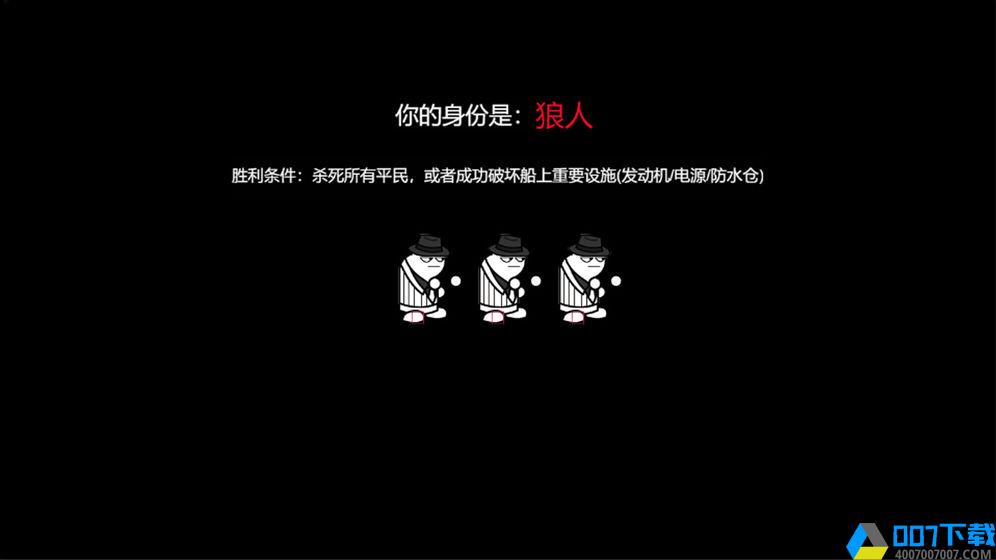 你的身份是：狼人

胜利条件：杀死所有平民，或者成功破坏船上重要设施(发动机/电源/防水仓)

007下载
4007007007.COM